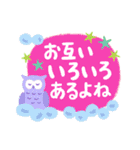 お互い
いろいろ
あるよね